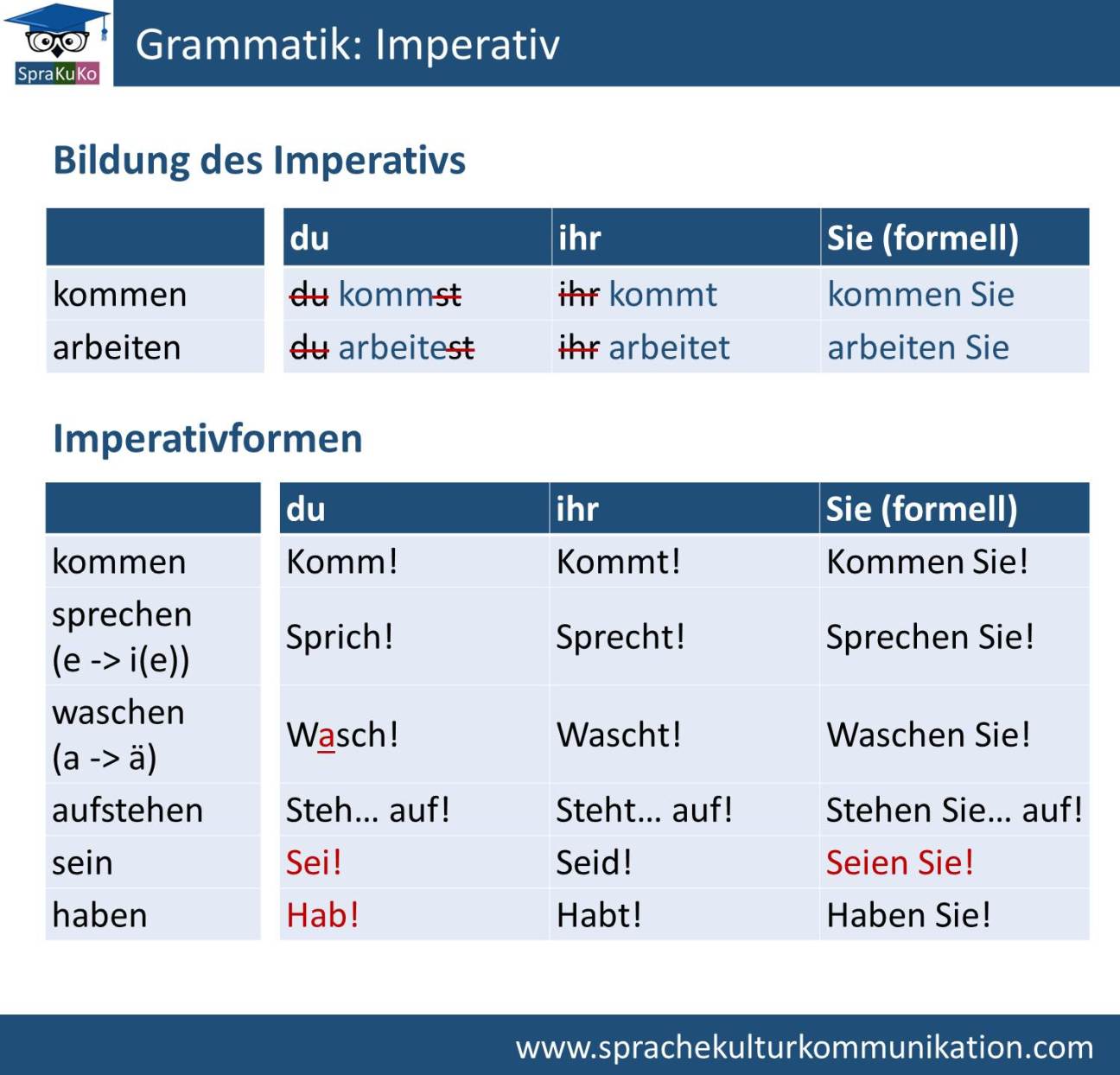 SpraKuKo

Grammatik: Imperativ

Bildung des Imperativs

| | du | ihr | Sie (formell) |
|---|---|---|---|
| kommen | ~~du~~ komm~~st~~ | ~~ihr~~ kommt | kommen Sie |
| arbeiten | ~~du~~ arbeite~~st~~ | ~~ihr~~ arbeitet | arbeiten Sie |

Imperativformen

| | du | ihr | Sie (formell) |
|---|---|---|---|
| kommen | Komm! | Kommt! | Kommen Sie! |
| sprechen (e -> i(e)) | Sprich! | Sprecht! | Sprechen Sie! |
| waschen (a -> ä) | Wasch! | Wascht! | Waschen Sie! |
| aufstehen | Steh… auf! | Steht… auf! | Stehen Sie… auf! |
| sein | Sei! | Seid! | Seien Sie! |
| haben | Hab! | Habt! | Haben Sie! |

www.sprachekulturkommunikation.com